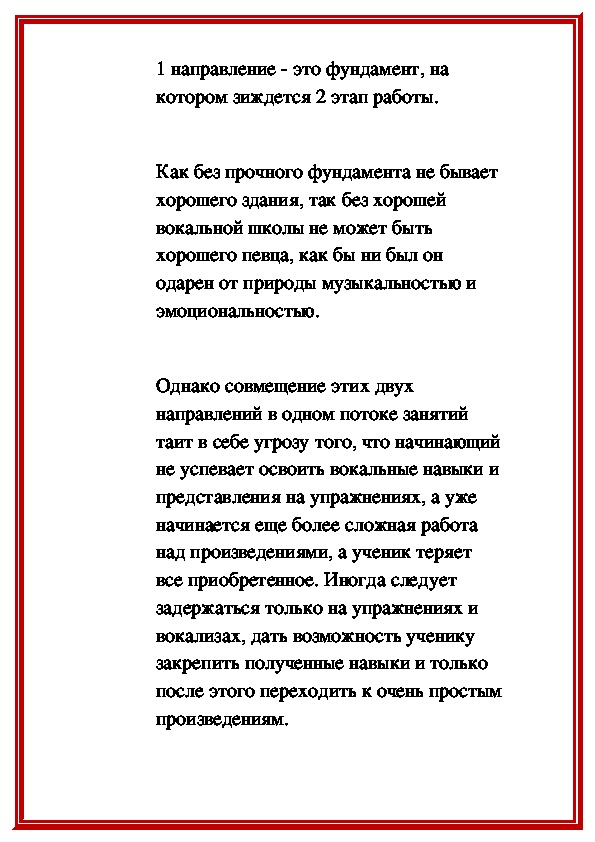 1 направление - это фундамент, на котором зиждется 2 этап работы.

Как без прочного фундамента не бывает хорошего здания, так без хорошей вокальной школы не может быть хорошего певца, как бы ни был он одарен от природы музыкальностью и эмоциональностью.

Однако совмещение этих двух направлений в одном потоке занятий таит в себе угрозу того, что начинающий не успевает освоить вокальные навыки и представления на упражнениях, а уже начинается еще более сложная работа над произведениями, а ученик теряет все приобретенное. Иногда следует задержаться только на упражнениях и вокализах, дать возможность ученику закрепить полученные навыки и только после этого переходить к очень простым произведениям.